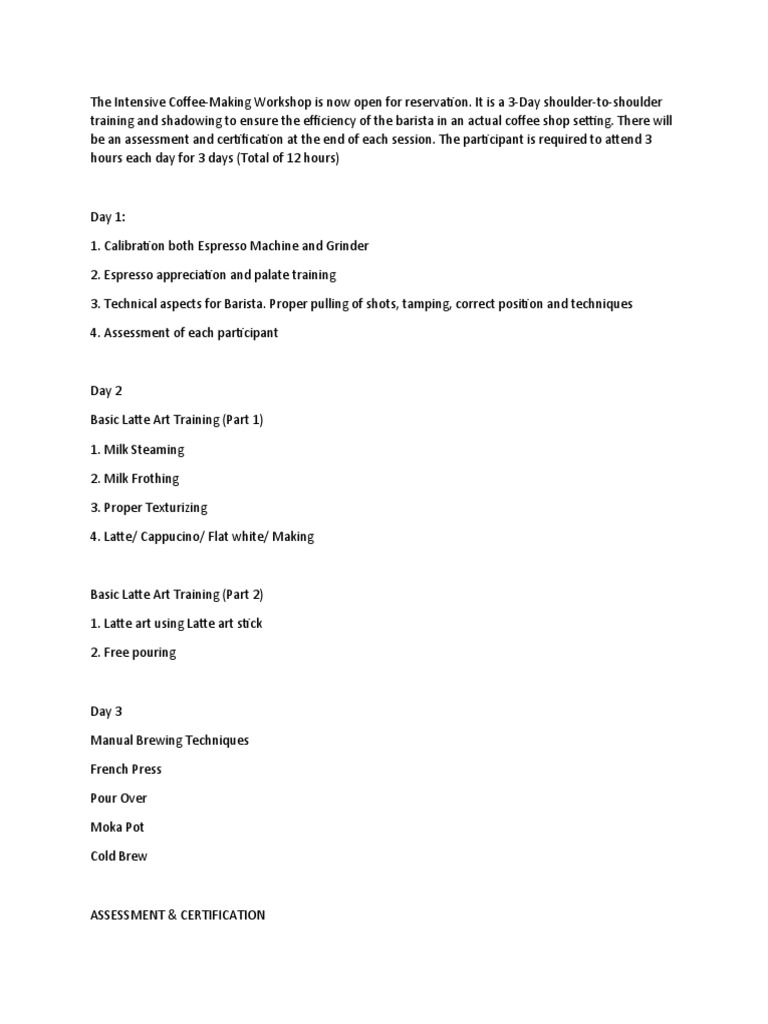 The Intensive Coffee-Making Workshop is now open for reservation. It is a 3-Day shoulder-to-shoulder training and shadowing to ensure the efficiency of the barista in an actual coffee shop setting. There will be an assessment and certification at the end of each session. The participant is required to attend 3 hours each day for 3 days (Total of 12 hours)

Day 1:

1. Calibration both Espresso Machine and Grinder

2. Espresso appreciation and palate training

3. Technical aspects for Barista. Proper pulling of shots, tamping, correct position and techniques

4. Assessment of each participant

Day 2

Basic Latte Art Training (Part 1)

1. Milk Steaming

2. Milk Frothing

3. Proper Texturizing

4. Latte/ Cappucino/ Flat white/ Making

Basic Latte Art Training (Part 2)

1. Latte art using Latte art stick

2. Free pouring

Day 3

Manual Brewing Techniques

French Press

Pour Over

Moka Pot

Cold Brew

ASSESSMENT & CERTIFICATION